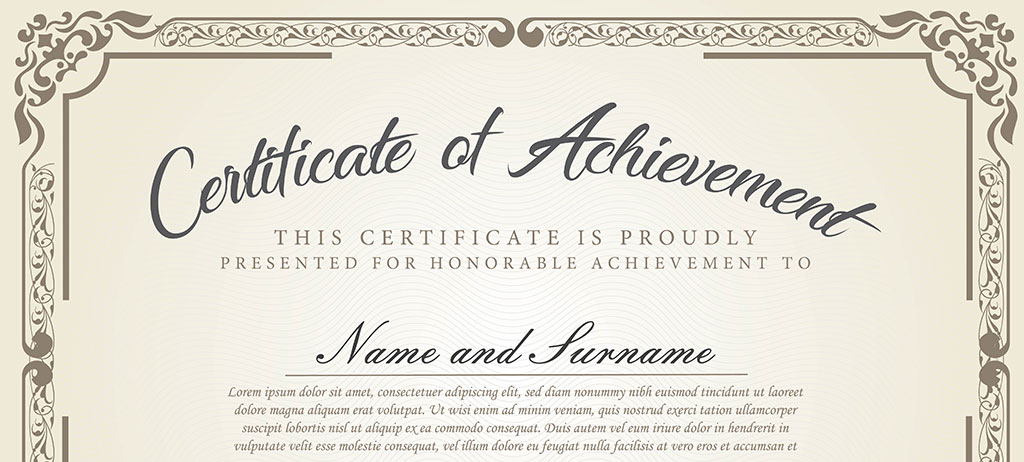 Certificate of Achievement

THIS CERTIFICATE IS PROUDLY
PRESENTED FOR HONORABLE ACHIEVEMENT TO

Name and Surname

Lorem ipsum dolor sit amet, consectetuer adipiscing elit, sed diam nonummy nibh euismod tincidunt ut laoreet dolore magna aliquam erat volutpat. Ut wisi enim ad minim veniam, quis nostrud exerci tation ullamcorper suscipit lobortis nisl ut aliquip ex ea commodo consequat. Duis autem vel eum iriure dolor in hendrerit in vulputate velit esse molestie consequat, vel illum dolore eu feugiat nulla facilisis at vero eros et accumsan et